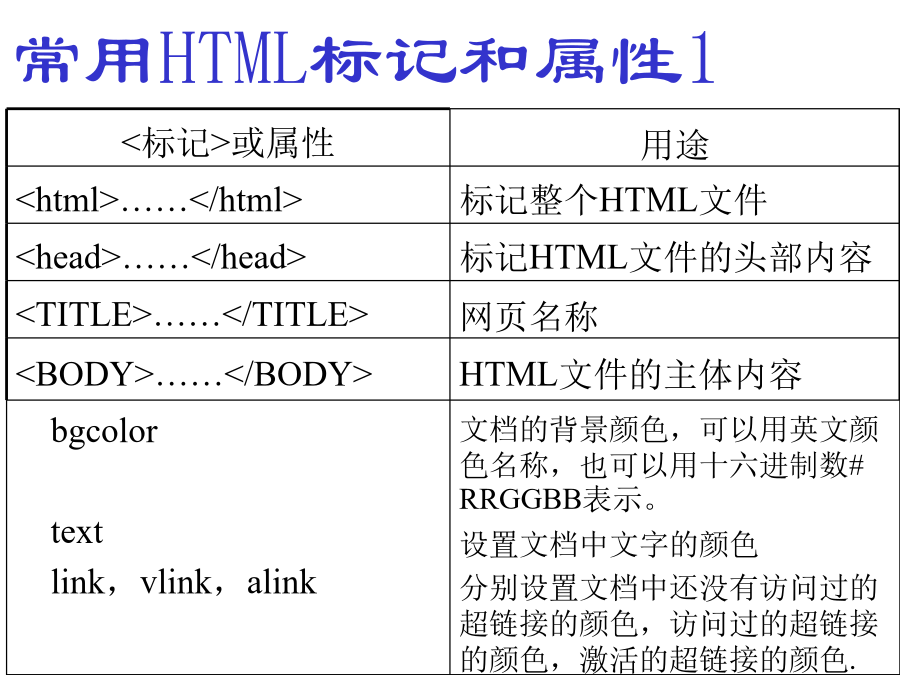 常用HTML标记和属性1

| <标记>或属性 | 用途 |
|---|---|
| <html>……</html> | 标记整个HTML文件 |
| <head>……</head> | 标记HTML文件的头部内容 |
| <TITLE>……</TITLE> | 网页名称 |
| <BODY>……</BODY> | HTML文件的主体内容 |
| bgcolor | 文档的背景颜色，可以用英文颜色名称，也可以用十六进制数#RRGGBB表示。 |
| text | 设置文档中文字的颜色 |
| link，vlink，alink | 分别设置文档中还没有访问过的超链接的颜色，访问过的超链接的颜色，激活的超链接的颜色. |